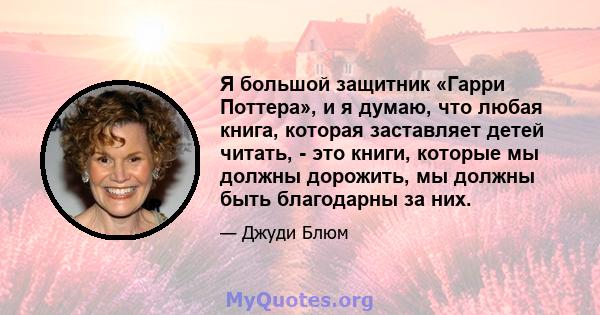 Я большой защитник «Гарри Поттера», и я думаю, что любая книга, которая заставляет детей читать, - это книги, которые мы должны дорожить, мы должны быть благодарны за них.

— Джуди Блюм

MyQuotes.org